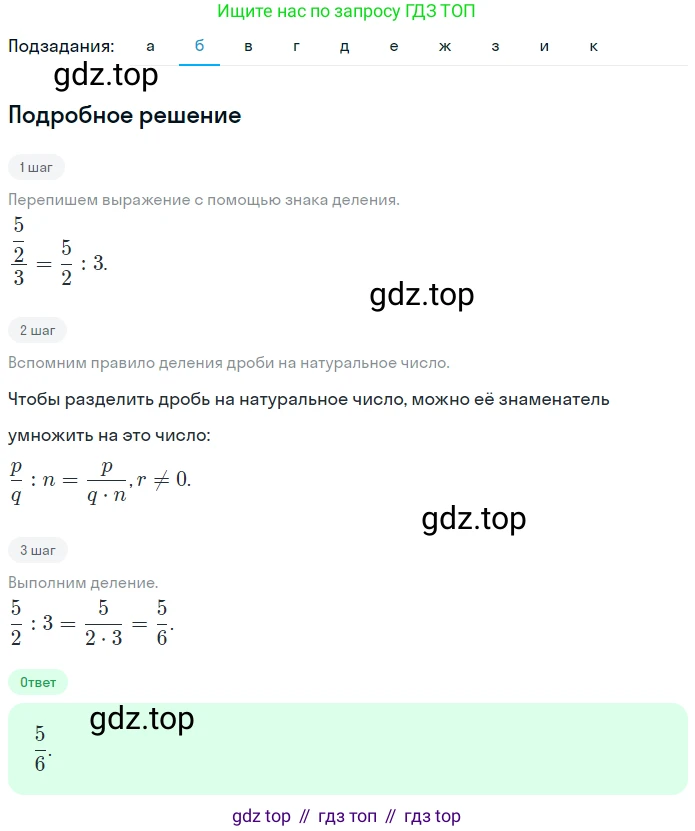 Ищите нас по запросу ГДЗ ТОП

Подзадания: а б в г д е ж з и к

gdz.top

Подробное решение

1 шаг

Перепишем выражение с помощью знака деления.

$\frac{\frac{5}{2}}{3} = \frac{5}{2} : 3.$

gdz.top

2 шаг

Вспомним правило деления дроби на натуральное число.

Чтобы разделить дробь на натуральное число, можно её знаменатель умножить на это число:

$\frac{p}{q} : n = \frac{p}{q \cdot n}, r \neq 0.$

gdz.top

3 шаг

Выполним деление.

$\frac{5}{2} : 3 = \frac{5}{2 \cdot 3} = \frac{5}{6}.$

Ответ

gdz.top

$\frac{5}{6}.$

gdz top // гдз топ // гдз top